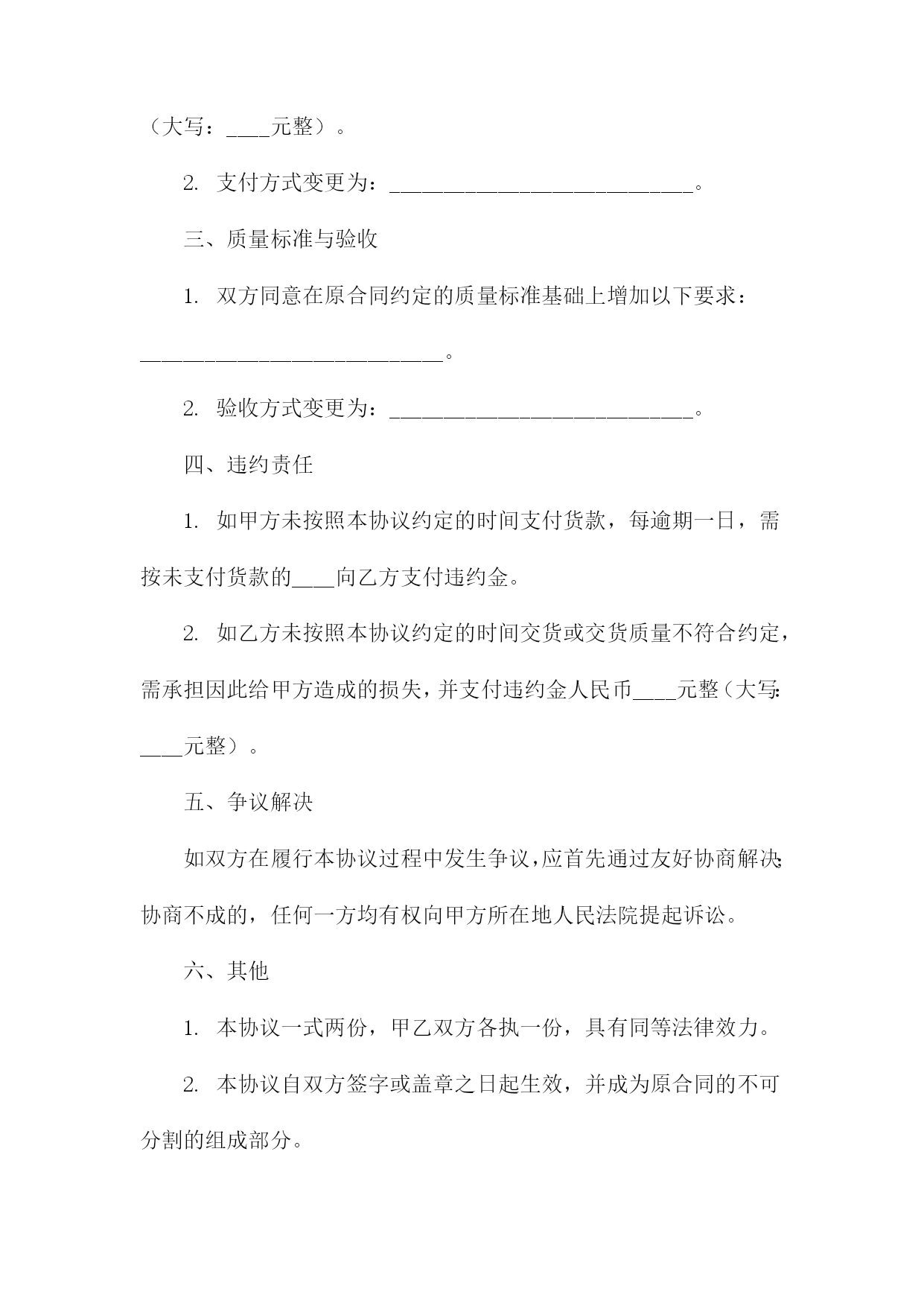 （大写：____元整）。

2. 支付方式变更为：____________________________。

三、质量标准与验收

1. 双方同意在原合同约定的质量标准基础上增加以下要求：____________________________。

2. 验收方式变更为：____________________________。

四、违约责任

1. 如甲方未按照本协议约定的时间支付货款，每逾期一日，需按未支付货款的____向乙方支付违约金。

2. 如乙方未按照本协议约定的时间交货或交货质量不符合约定，需承担因此给甲方造成的损失，并支付违约金人民币____元整（大写：____元整）。

五、争议解决

如双方在履行本协议过程中发生争议，应首先通过友好协商解决；协商不成的，任何一方均有权向甲方所在地人民法院提起诉讼。

六、其他

1. 本协议一式两份，甲乙双方各执一份，具有同等法律效力。

2. 本协议自双方签字或盖章之日起生效，并成为原合同的不可分割的组成部分。